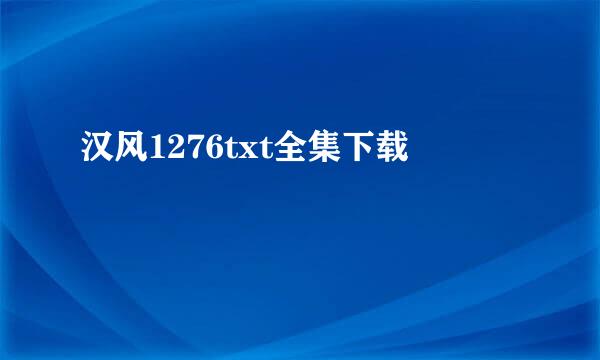 汉风1276txt全集下载